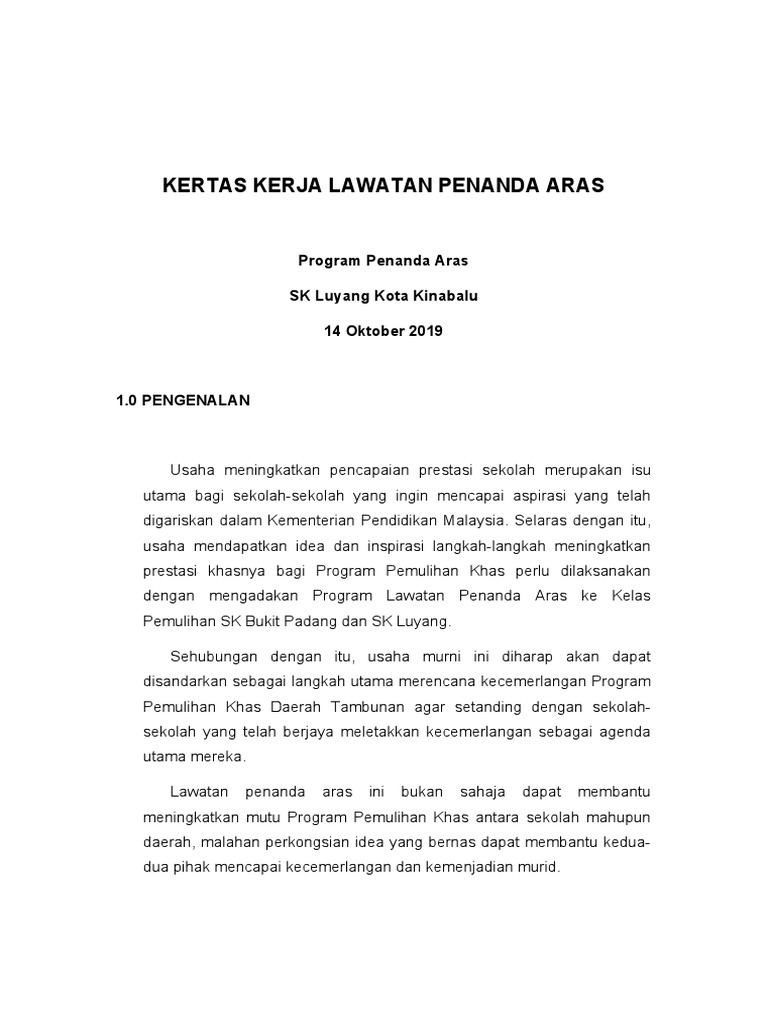 KERTAS KERJA LAWATAN PENANDA ARAS

Program Penanda Aras

SK Luyang Kota Kinabalu

14 Oktober 2019

1.0 PENGENALAN

Usaha meningkatkan pencapaian prestasi sekolah merupakan isu utama bagi sekolah-sekolah yang ingin mencapai aspirasi yang telah digariskan dalam Kementerian Pendidikan Malaysia. Selaras dengan itu, usaha mendapatkan idea dan inspirasi langkah-langkah meningkatkan prestasi khasnya bagi Program Pemulihan Khas perlu dilaksanakan dengan mengadakan Program Lawatan Penanda Aras ke Kelas Pemulihan SK Bukit Padang dan SK Luyang.

Sehubungan dengan itu, usaha murni ini diharap akan dapat disandarkan sebagai langkah utama merencana kecemerlangan Program Pemulihan Khas Daerah Tambunan agar setanding dengan sekolah-sekolah yang telah berjaya meletakkan kecemerlangan sebagai agenda utama mereka.

Lawatan penanda aras ini bukan sahaja dapat membantu meningkatkan mutu Program Pemulihan Khas antara sekolah mahupun daerah, malahan perkongsian idea yang bernas dapat membantu kedua-dua pihak mencapai kecemerlangan dan kemenjadian murid.